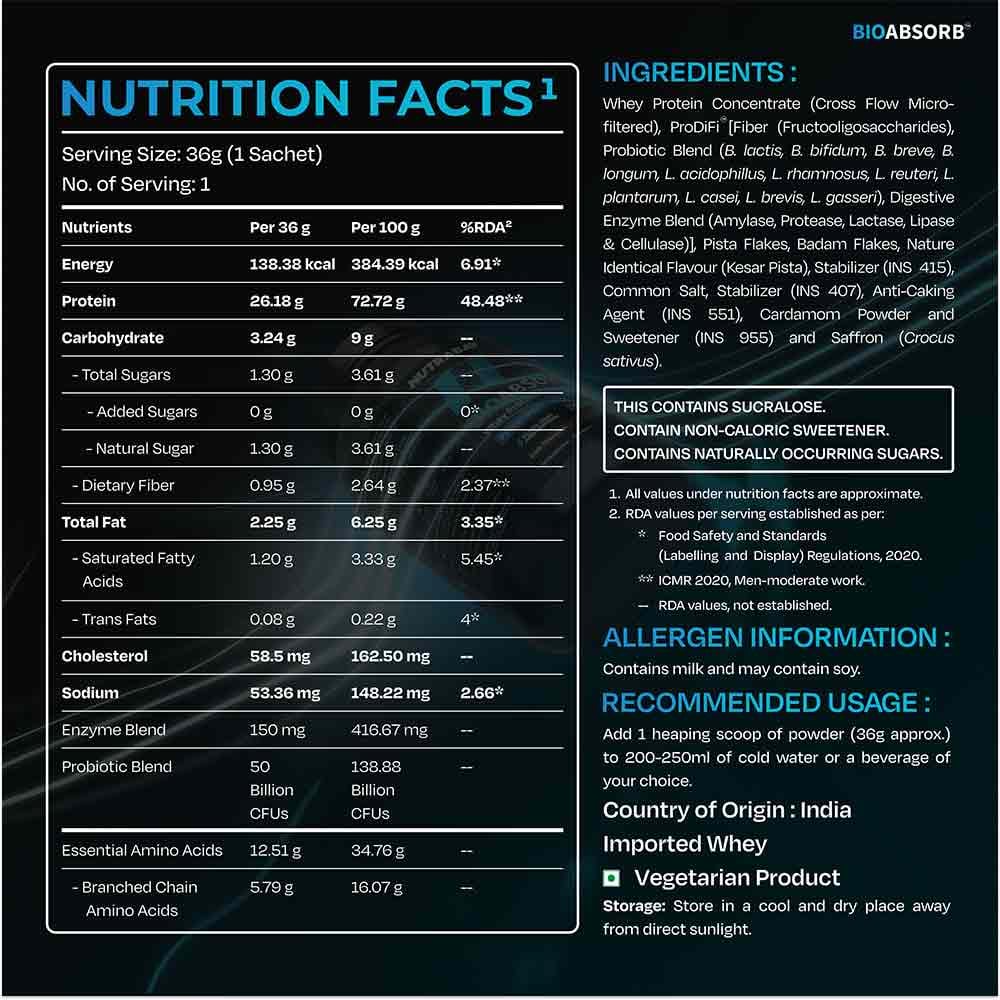 BIOABSORB®

NUTRITION FACTS¹

Serving Size: 36g (1 Sachet)
No. of Serving: 1

| Nutrients | Per 36 g | Per 100 g | %RDA² |
|---|---|---|---|
| Energy | 138.38 kcal | 384.39 kcal | 6.91* |
| Protein | 26.18 g | 72.72 g | 48.48** |
| Carbohydrate | 3.24 g | 9 g | -- |
| - Total Sugars | 1.30 g | 3.61 g | -- |
| - Added Sugars | 0 g | 0 g | 0* |
| - Natural Sugar | 1.30 g | 3.61 g | -- |
| - Dietary Fiber | 0.95 g | 2.64 g | 2.37** |
| Total Fat | 2.25 g | 6.25 g | 3.35* |
| - Saturated Fatty Acids | 1.20 g | 3.33 g | 5.45* |
| - Trans Fats | 0.08 g | 0.22 g | 4* |
| Cholesterol | 58.5 mg | 162.50 mg | -- |
| Sodium | 53.36 mg | 148.22 mg | 2.66* |
| Enzyme Blend | 150 mg | 416.67 mg | -- |
| Probiotic Blend | 50 Billion CFUs | 138.88 Billion CFUs | -- |
| Essential Amino Acids | 12.51 g | 34.76 g | -- |
| - Branched Chain Amino Acids | 5.79 g | 16.07 g | -- |

INGREDIENTS :
Whey Protein Concentrate (Cross Flow Micro-filtered), ProDiFi® [Fiber (Fructooligosaccharides), Probiotic Blend (B. lactis, B. bifidum, B. breve, B. longum, L. acidophillus, L. rhamnosus, L. reuteri, L. plantarum, L. casei, L. brevis, L. gasseri), Digestive Enzyme Blend (Amylase, Protease, Lactase, Lipase & Cellulase)], Pista Flakes, Badam Flakes, Nature Identical Flavour (Kesar Pista), Stabilizer (INS 415), Common Salt, Stabilizer (INS 407), Anti-Caking Agent (INS 551), Cardamom Powder and Sweetener (INS 955) and Saffron (Crocus sativus).

THIS CONTAINS SUCRALOSE.
CONTAIN NON-CALORIC SWEETENER.
CONTAINS NATURALLY OCCURRING SUGARS.

1. All values under nutrition facts are approximate.
2. RDA values per serving established as per:
* Food Safety and Standards (Labelling and Display) Regulations, 2020.
** ICMR 2020, Men-moderate work.
-- RDA values, not established.

ALLERGEN INFORMATION :
Contains milk and may contain soy.

RECOMMENDED USAGE :
Add 1 heaping scoop of powder (36g approx.) to 200-250ml of cold water or a beverage of your choice.

Country of Origin : India
Imported Whey
Vegetarian Product
Storage: Store in a cool and dry place away from direct sunlight.